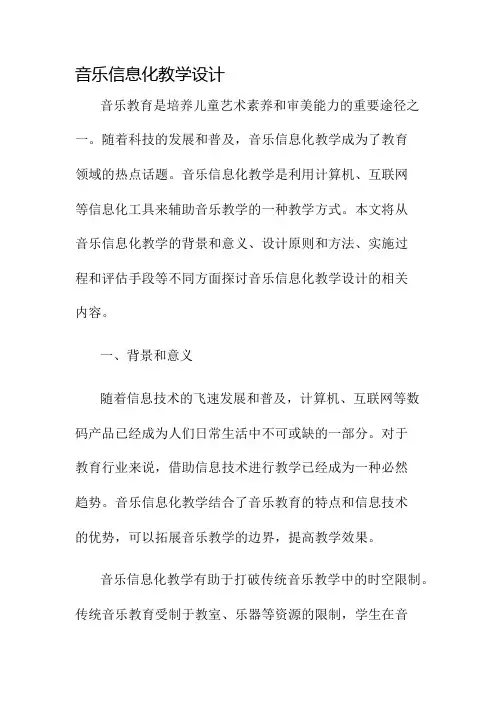 音乐信息化教学设计

音乐教育是培养儿童艺术素养和审美能力的重要途径之一。随着科技的发展和普及，音乐信息化教学成为了教育领域的热点话题。音乐信息化教学是利用计算机、互联网等信息化工具来辅助音乐教学的一种教学方式。本文将从音乐信息化教学的背景和意义、设计原则和方法、实施过程和评估手段等不同方面探讨音乐信息化教学设计的相关内容。

一、背景和意义

随着信息技术的飞速发展和普及，计算机、互联网等数码产品已经成为人们日常生活中不可或缺的一部分。对于教育行业来说，借助信息技术进行教学已经成为一种必然趋势。音乐信息化教学结合了音乐教育的特点和信息技术的优势，可以拓展音乐教学的边界，提高教学效果。

音乐信息化教学有助于打破传统音乐教学中的时空限制。传统音乐教育受制于教室、乐器等资源的限制，学生在音